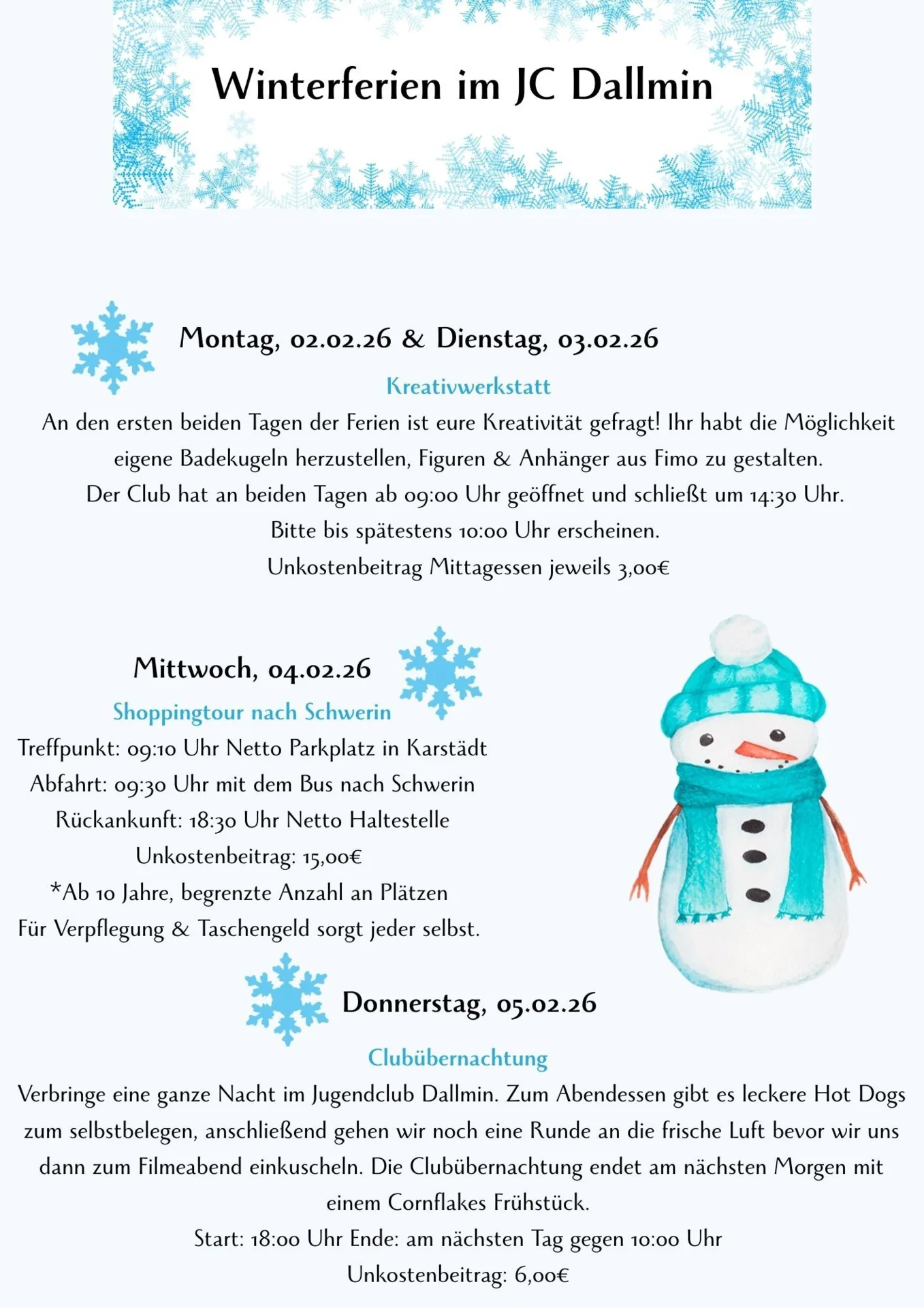 Winterferien im JC Dallmin

Montag, 02.02.26 & Dienstag, 03.02.26

Kreativwerkstatt

An den ersten beiden Tagen der Ferien ist eure Kreativität gefragt! Ihr habt die Möglichkeit eigene Badekugeln herzustellen, Figuren & Anhänger aus Fimo zu gestalten.
Der Club hat an beiden Tagen ab 09:00 Uhr geöffnet und schließt um 14:30 Uhr.
Bitte bis spätestens 10:00 Uhr erscheinen.
Unkostenbeitrag Mittagessen jeweils 3,00€

Mittwoch, 04.02.26

Shoppingtour nach Schwerin

Treffpunkt: 09:10 Uhr Netto Parkplatz in Karstädt
Abfahrt: 09:30 Uhr mit dem Bus nach Schwerin
Rückankunft: 18:30 Uhr Netto Haltestelle
Unkostenbeitrag: 15,00€
*Ab 10 Jahre, begrenzte Anzahl an Plätzen
Für Verpflegung & Taschengeld sorgt jeder selbst.

Donnerstag, 05.02.26

Clubübernachtung

Verbringe eine ganze Nacht im Jugendclub Dallmin. Zum Abendessen gibt es leckere Hot Dogs zum selbstbelegen, anschließend gehen wir noch eine Runde an die frische Luft bevor wir uns dann zum Filmeabend einkuscheln. Die Clubübernachtung endet am nächsten Morgen mit einem Cornflakes Frühstück.
Start: 18:00 Uhr Ende: am nächsten Tag gegen 10:00 Uhr
Unkostenbeitrag: 6,00€